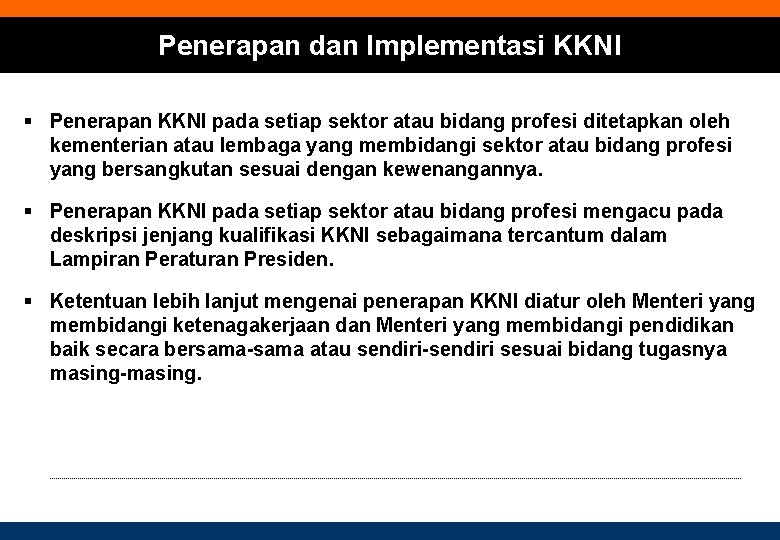 Penerapan dan Implementasi KKNI

▪ Penerapan KKNI pada setiap sektor atau bidang profesi ditetapkan oleh kementerian atau lembaga yang membidangi sektor atau bidang profesi yang bersangkutan sesuai dengan kewenangannya.

▪ Penerapan KKNI pada setiap sektor atau bidang profesi mengacu pada deskripsi jenjang kualifikasi KKNI sebagaimana tercantum dalam Lampiran Peraturan Presiden.

▪ Ketentuan lebih lanjut mengenai penerapan KKNI diatur oleh Menteri yang membidangi ketenagakerjaan dan Menteri yang membidangi pendidikan baik secara bersama-sama atau sendiri-sendiri sesuai bidang tugasnya masing-masing.